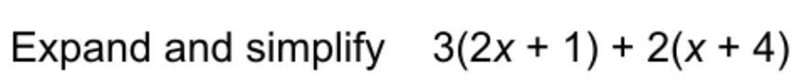 Expand and simplify $3(2x + 1) + 2(x + 4)$